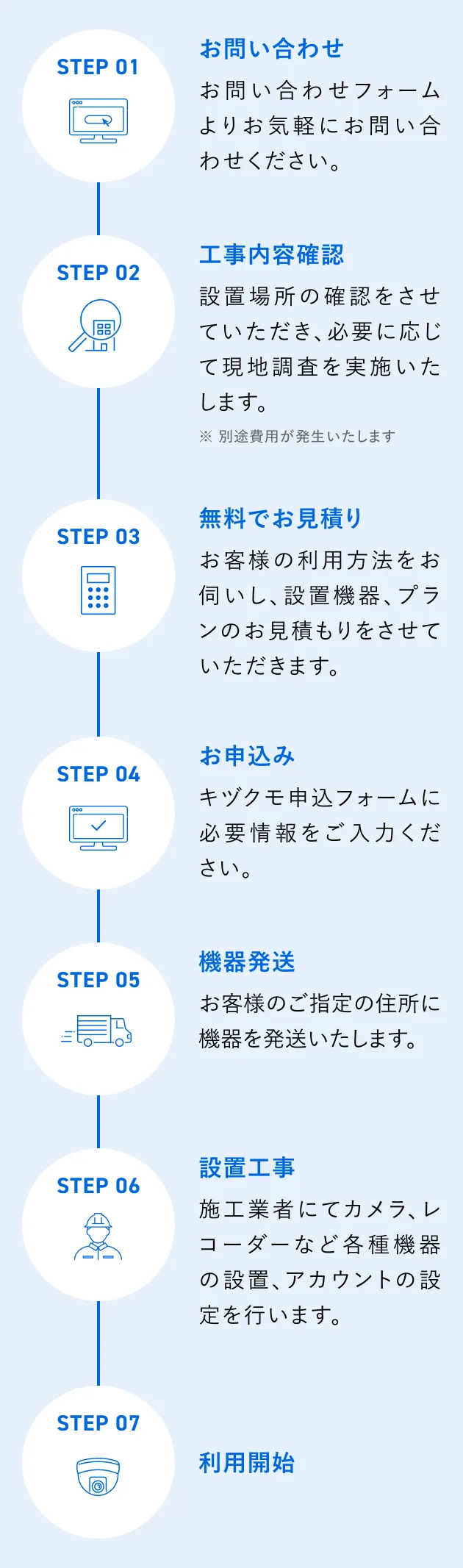 STEP 01

お問い合わせ

お問い合わせフォームよりお気軽にお問い合わせください。

STEP 02

工事内容確認

設置場所の確認をさせていただき、必要に応じて現地調査を実施いたします。

※ 別途費用が発生いたします

STEP 03

無料でお見積り

お客様の利用方法をお伺いし、設置機器、プランのお見積もりをさせていただきます。

STEP 04

お申込み

キヅクモ申込フォームに必要情報をご入力ください。

STEP 05

機器発送

お客様のご指定の住所に機器を発送いたします。

STEP 06

設置工事

施工業者にてカメラ、レコーダーなど各種機器の設置、アカウントの設定を行います。

STEP 07

利用開始